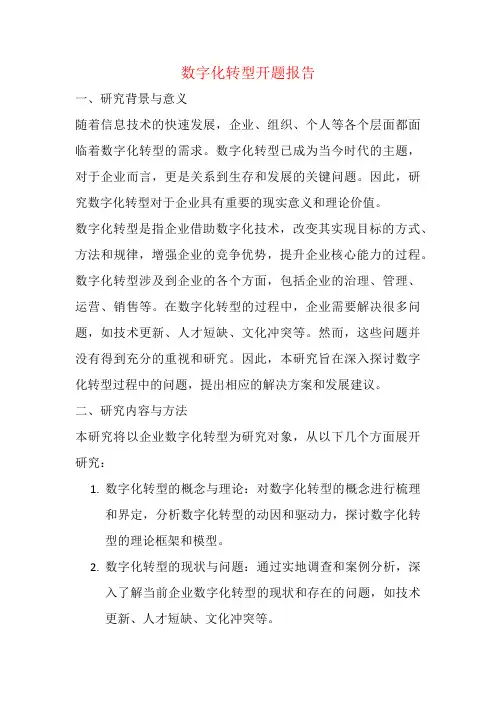 数字化转型开题报告

一、研究背景与意义

随着信息技术的快速发展，企业、组织、个人等各个层面都面临着数字化转型的需求。数字化转型已成为当今时代的主题，对于企业而言，更是关系到生存和发展的关键问题。因此，研究数字化转型对于企业具有重要的现实意义和理论价值。

数字化转型是指企业借助数字化技术，改变其实现目标的方式、方法和规律，增强企业的竞争优势，提升企业核心能力的过程。数字化转型涉及到企业的各个方面，包括企业的治理、管理、运营、销售等。在数字化转型的过程中，企业需要解决很多问题，如技术更新、人才短缺、文化冲突等。然而，这些问题并没有得到充分的重视和研究。因此，本研究旨在深入探讨数字化转型过程中的问题，提出相应的解决方案和发展建议。

二、研究内容与方法

本研究将以企业数字化转型为研究对象，从以下几个方面展开研究：

1. 数字化转型的概念与理论：对数字化转型的概念进行梳理和界定，分析数字化转型的动因和驱动力，探讨数字化转型的理论框架和模型。

2. 数字化转型的现状与问题：通过实地调查和案例分析，深入了解当前企业数字化转型的现状和存在的问题，如技术更新、人才短缺、文化冲突等。